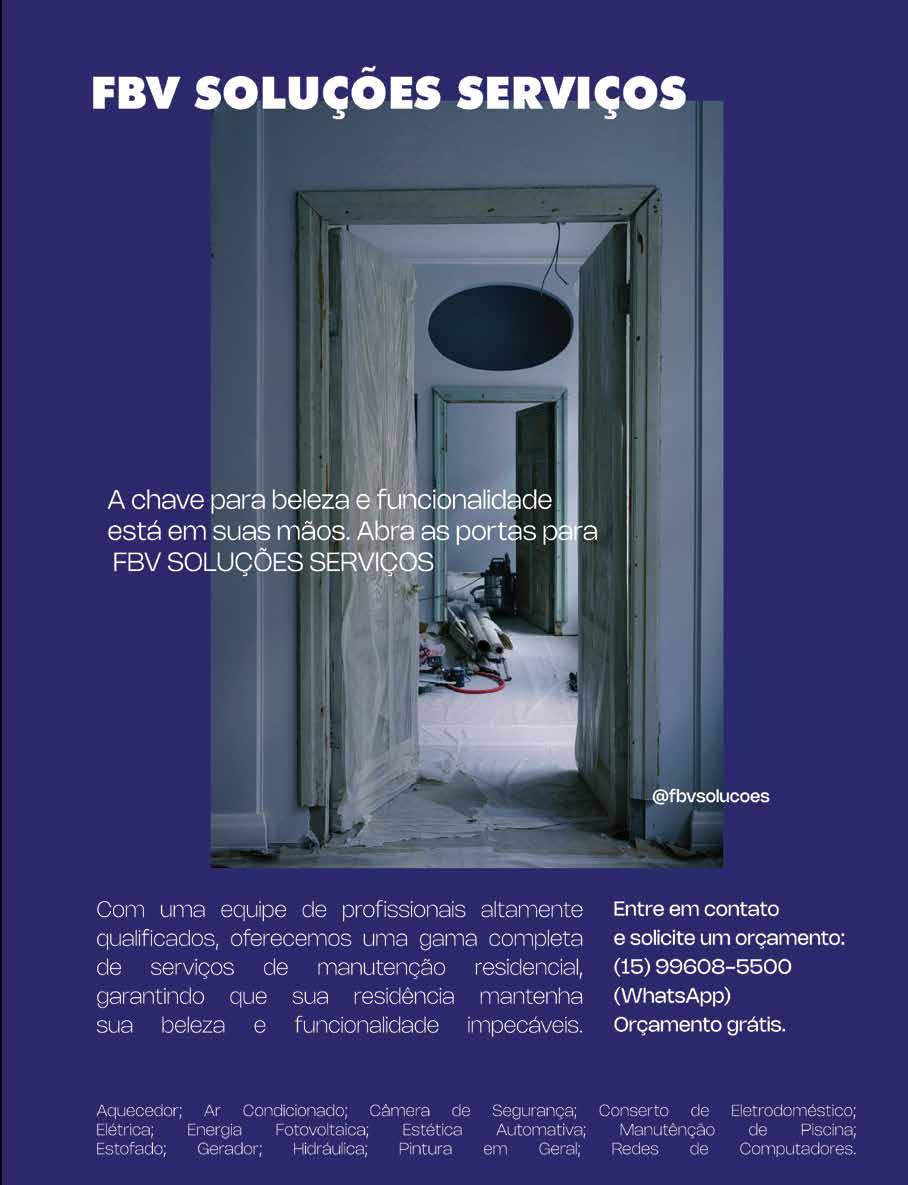 FBV SOLUÇÕES SERVIÇOS

A chave para beleza e funcionalidade está em suas mãos. Abra as portas para FBV SOLUÇÕES SERVIÇOS

@fbvsolucoes

Com uma equipe de profissionais altamente qualificados, oferecemos uma gama completa de serviços de manutenção residencial, garantindo que sua residência mantenha sua beleza e funcionalidade impecáveis.

Entre em contato e solicite um orçamento: (15) 99608-5500 (WhatsApp) Orçamento grátis.

Aquecedor; Ar Condicionado; Câmera de Segurança; Conserto de Eletrodoméstico; Elétrica; Energia Fotovoltaica; Estética Automativa; Manutênção de Piscina; Estofado; Gerador; Hidráulica; Pintura em Geral; Redes de Computadores.